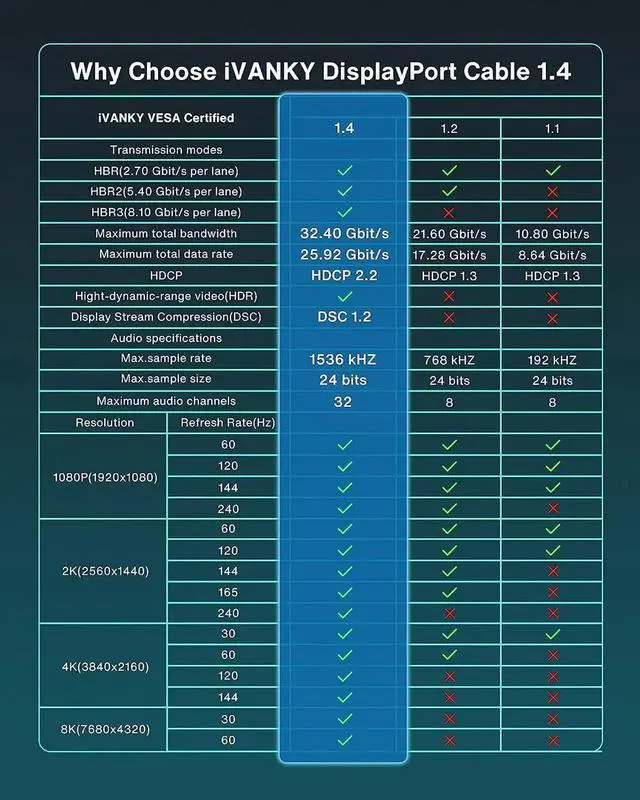 Why Choose iVANKY DisplayPort Cable 1.4

| iVANKY VESA Certified | | 1.4 | 1.2 | 1.1 |
|---|---|---|---|---|
| Transmission modes | | | | |
| HBR(2.70 Gbit/s per lane) | | ✓ | ✓ | ✓ |
| HBR2(5.40 Gbit/s per lane) | | ✓ | ✓ | ✗ |
| HBR3(8.10 Gbit/s per lane) | | ✓ | ✗ | ✗ |
| Maximum total bandwidth | | 32.40 Gbit/s | 21.60 Gbit/s | 10.80 Gbit/s |
| Maximum total data rate | | 25.92 Gbit/s | 17.28 Gbit/s | 8.64 Gbit/s |
| HDCP | | HDCP 2.2 | HDCP 1.3 | HDCP 1.3 |
| Hight-dynamic-range video(HDR) | | ✓ | ✗ | ✗ |
| Display Stream Compression(DSC) | | DSC 1.2 | ✗ | ✗ |
| Audio specifications | | | | |
| Max.sample rate | | 1536 kHZ | 768 kHZ | 192 kHZ |
| Max.sample size | | 24 bits | 24 bits | 24 bits |
| Maximum audio channels | | 32 | 8 | 8 |
| Resolution | Refresh Rate(Hz) | | | |
| 1080P(1920x1080) | 60 | ✓ | ✓ | ✓ |
| | 120 | ✓ | ✓ | ✓ |
| | 144 | ✓ | ✓ | ✓ |
| | 240 | ✓ | ✓ | ✗ |
| 2K(2560x1440) | 60 | ✓ | ✓ | ✓ |
| | 120 | ✓ | ✓ | ✓ |
| | 144 | ✓ | ✓ | ✗ |
| | 165 | ✓ | ✓ | ✗ |
| | 240 | ✓ | ✗ | ✗ |
| 4K(3840x2160) | 30 | ✓ | ✓ | ✓ |
| | 60 | ✓ | ✓ | ✗ |
| | 120 | ✓ | ✗ | ✗ |
| | 144 | ✓ | ✗ | ✗ |
| 8K(7680x4320) | 30 | ✓ | ✗ | ✗ |
| | 60 | ✓ | ✗ | ✗ |